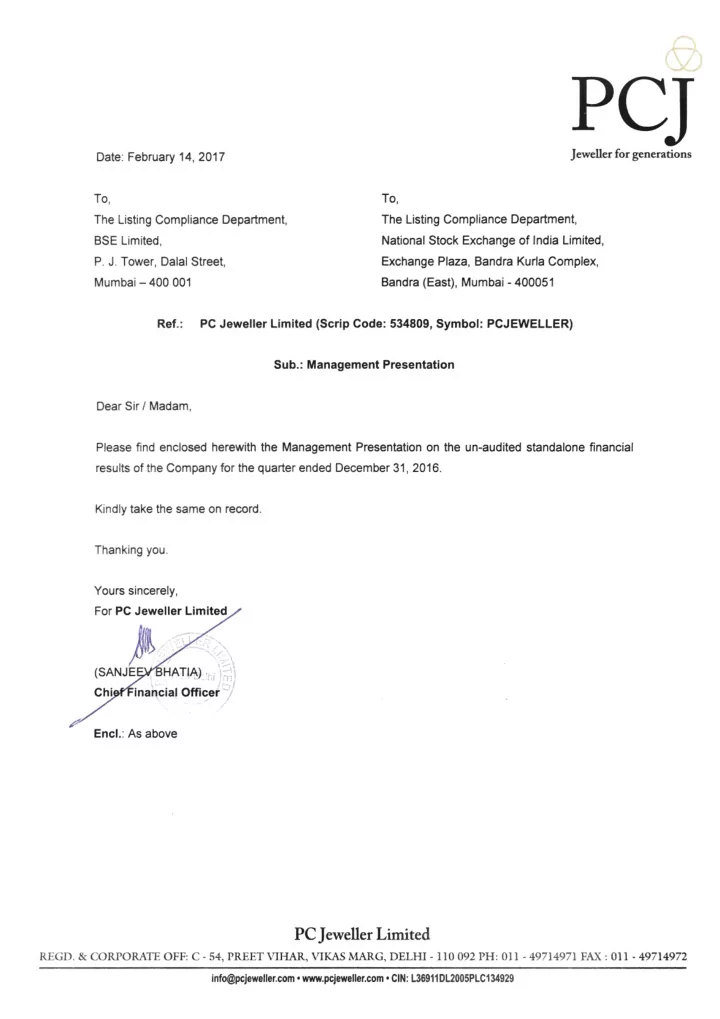 PCJ
Jeweller for generations

Date: February 14, 2017

To,
The Listing Compliance Department,
BSE Limited,
P. J. Tower, Dalal Street,
Mumbai – 400 001

To,
The Listing Compliance Department,
National Stock Exchange of India Limited,
Exchange Plaza, Bandra Kurla Complex,
Bandra (East), Mumbai - 400051

Ref.: PC Jeweller Limited (Scrip Code: 534809, Symbol: PCJEWELLER)

Sub.: Management Presentation

Dear Sir / Madam,

Please find enclosed herewith the Management Presentation on the un-audited standalone financial results of the Company for the quarter ended December 31, 2016.

Kindly take the same on record.

Thanking you.

Yours sincerely,
For PC Jeweller Limited

(SANJEEV BHATIA)
Chief Financial Officer

Encl.: As above

PC Jeweller Limited
REGD. & CORPORATE OFF: C - 54, PREET VIHAR, VIKAS MARG, DELHI - 110 092 PH: 011 - 49714971 FAX : 011 - 49714972
info@pcjeweller.com • www.pcjeweller.com • CIN: L36911DL2005PLC134929